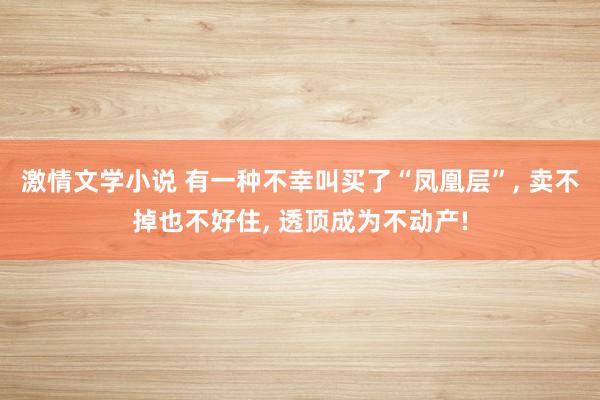 激情文学小说 有一种不幸叫买了“凤凰层”, 卖不掉也不好住, 透顶成为不动产!